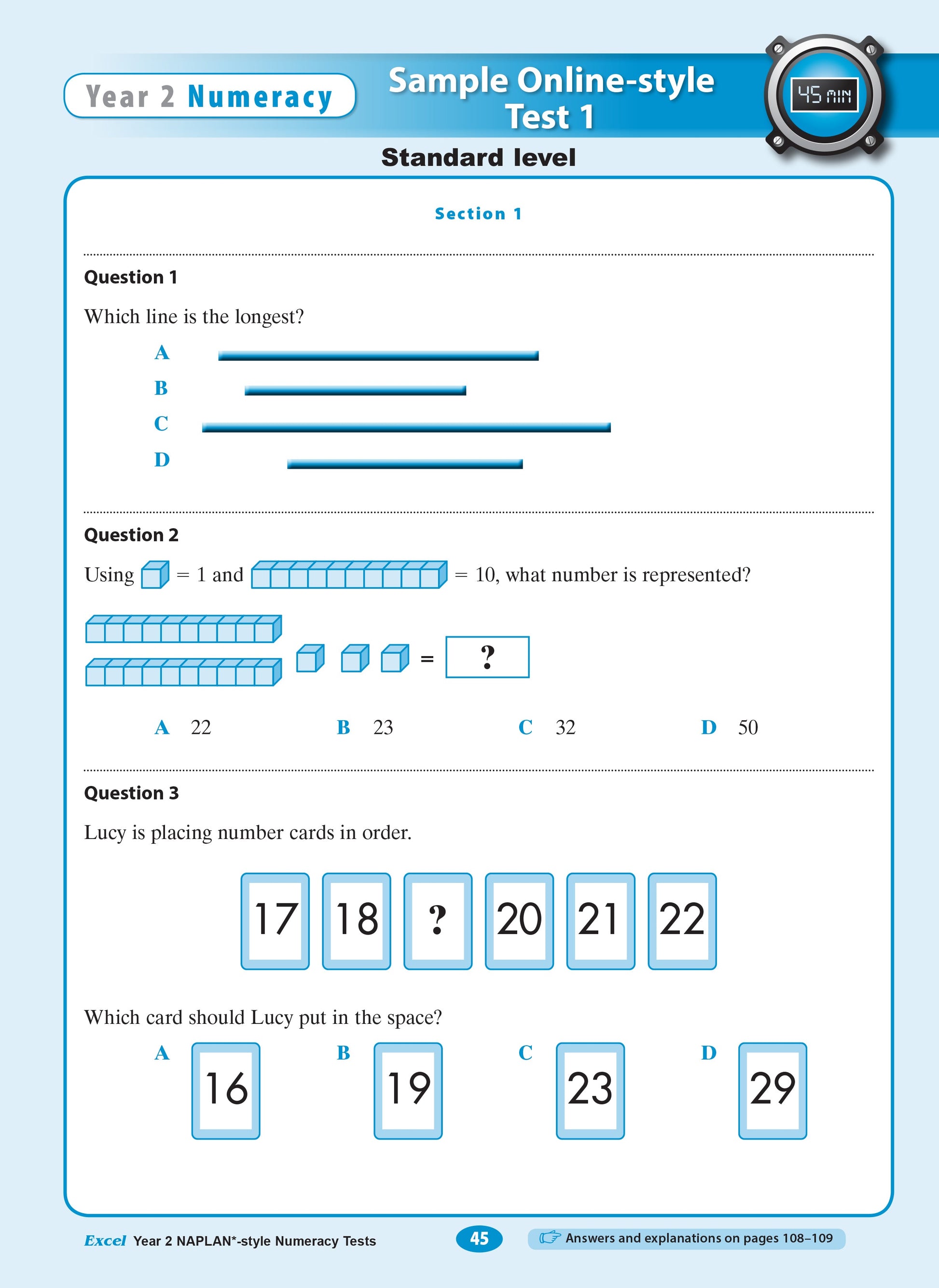 Year 2 Numeracy

Sample Online-style Test 1

45 MIN

Standard level

Section 1

Question 1

Which line is the longest?

A

B

C

D

Question 2

Using = 1 and = 10, what number is represented?

= ?

A 22 B 23 C 32 D 50

Question 3

Lucy is placing number cards in order.

17 18 ? 20 21 22

Which card should Lucy put in the space?

A 16 B 19 C 23 D 29

Excel Year 2 NAPLAN*-style Numeracy Tests

45

Answers and explanations on pages 108–109